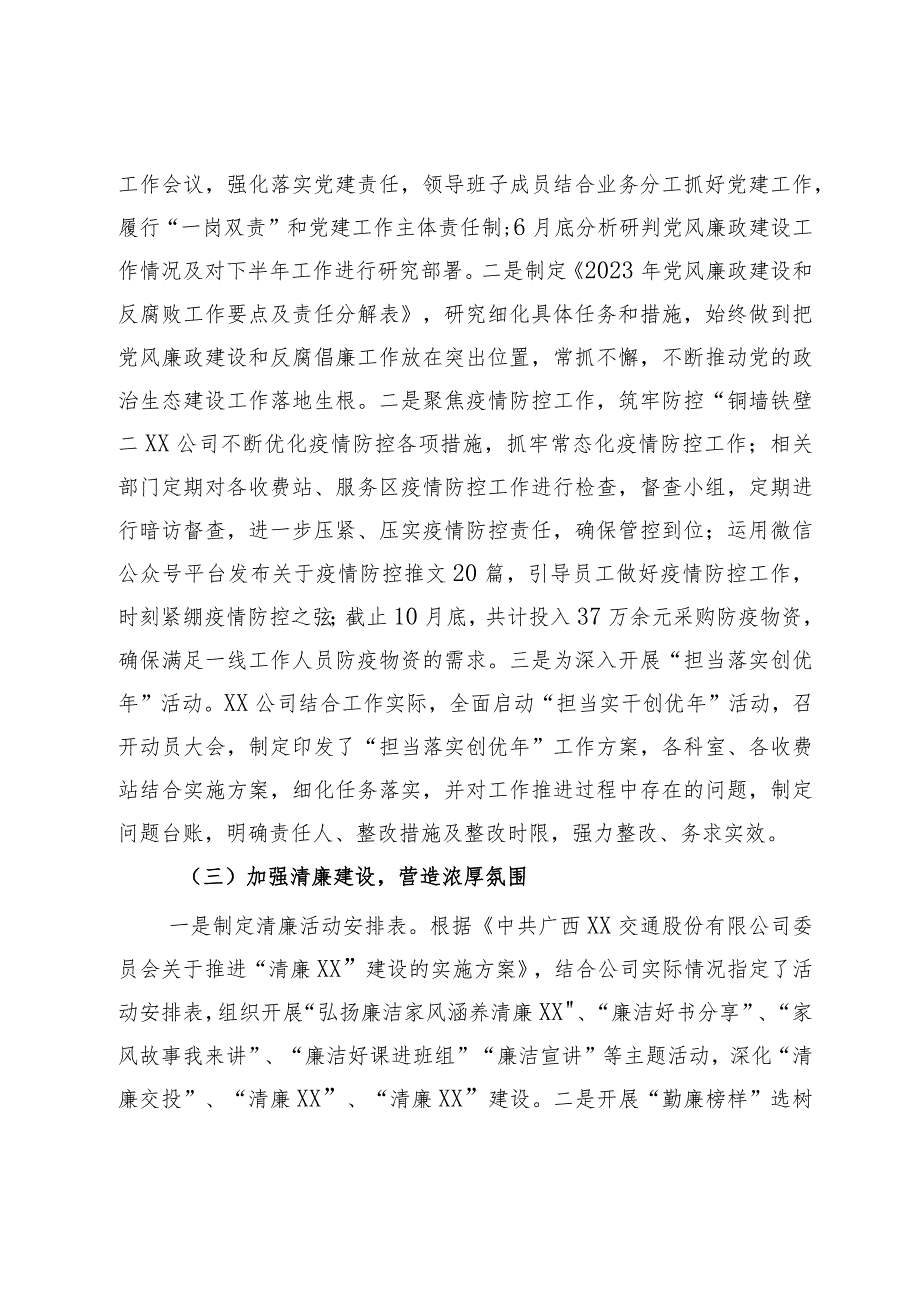 工作会议，强化落实党建责任，领导班子成员结合业务分工抓好党建工作，履行“一岗双责”和党建工作主体责任制;6月底分析研判党风廉政建设工作情况及对下半年工作进行研究部署。二是制定《2023年党风廉政建设和反腐败工作要点及责任分解表》，研究细化具体任务和措施，始终做到把党风廉政建设和反腐倡廉工作放在突出位置，常抓不懈，不断推动党的政治生态建设工作落地生根。二是聚焦疫情防控工作，筑牢防控“铜墙铁壁二XX公司不断优化疫情防控各项措施，抓牢常态化疫情防控工作；相关部门定期对各收费站、服务区疫情防控工作进行检查，督查小组，定期进行暗访督查，进一步压紧、压实疫情防控责任，确保管控到位；运用微信公众号平台发布关于疫情防控推文20篇，引导员工做好疫情防控工作，时刻紧绷疫情防控之弦；截止10月底，共计投入37万余元采购防疫物资，确保满足一线工作人员防疫物资的需求。三是为深入开展“担当落实创优年”活动。XX公司结合工作实际，全面启动“担当实干创优年”活动，召开动员大会，制定印发了“担当落实创优年”工作方案，各科室、各收费站结合实施方案，细化任务落实，并对工作推进过程中存在的问题，制定问题台账，明确责任人、整改措施及整改时限，强力整改、务求实效。

（三）加强清廉建设，营造浓厚氛围

一是制定清廉活动安排表。根据《中共广西XX交通股份有限公司委员会关于推进“清廉XX”建设的实施方案》，结合公司实际情况指定了活动安排表，组织开展“弘扬廉洁家风涵养清廉XX"、“廉洁好书分享”、“家风故事我来讲”、“廉洁好课进班组”“廉洁宣讲”等主题活动，深化“清廉交投”、“清廉XX”、“清廉XX”建设。二是开展“勤廉榜样”选树